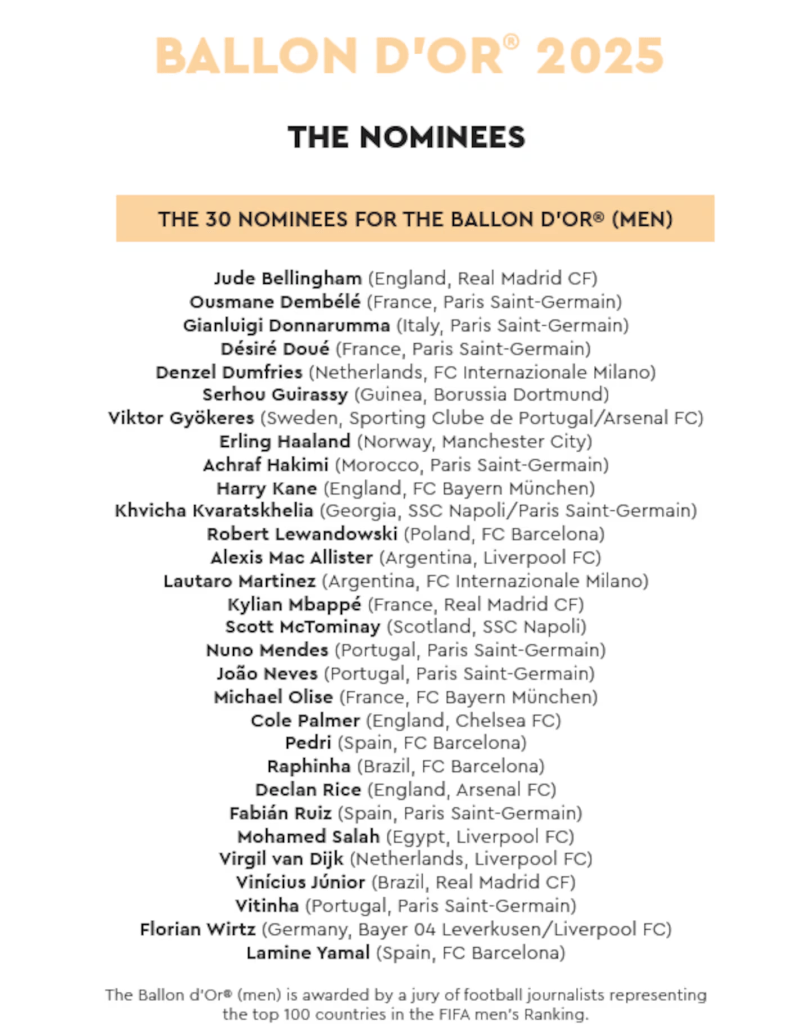 BALLON D'OR® 2025

THE NOMINEES

THE 30 NOMINEES FOR THE BALLON D'OR® (MEN)

Jude Bellingham (England, Real Madrid CF)
Ousmane Dembélé (France, Paris Saint-Germain)
Gianluigi Donnarumma (Italy, Paris Saint-Germain)
Désiré Doué (France, Paris Saint-Germain)
Denzel Dumfries (Netherlands, FC Internazionale Milano)
Serhou Guirassy (Guinea, Borussia Dortmund)
Viktor Gyökeres (Sweden, Sporting Clube de Portugal/Arsenal FC)
Erling Haaland (Norway, Manchester City)
Achraf Hakimi (Morocco, Paris Saint-Germain)
Harry Kane (England, FC Bayern München)
Khvicha Kvaratskhelia (Georgia, SSC Napoli/Paris Saint-Germain)
Robert Lewandowski (Poland, FC Barcelona)
Alexis Mac Allister (Argentina, Liverpool FC)
Lautaro Martinez (Argentina, FC Internazionale Milano)
Kylian Mbappé (France, Real Madrid CF)
Scott McTominay (Scotland, SSC Napoli)
Nuno Mendes (Portugal, Paris Saint-Germain)
João Neves (Portugal, Paris Saint-Germain)
Michael Olise (France, FC Bayern München)
Cole Palmer (England, Chelsea FC)
Pedri (Spain, FC Barcelona)
Raphinha (Brazil, FC Barcelona)
Declan Rice (England, Arsenal FC)
Fabián Ruiz (Spain, Paris Saint-Germain)
Mohamed Salah (Egypt, Liverpool FC)
Virgil van Dijk (Netherlands, Liverpool FC)
Vinícius Júnior (Brazil, Real Madrid CF)
Vitinha (Portugal, Paris Saint-Germain)
Florian Wirtz (Germany, Bayer 04 Leverkusen/Liverpool FC)
Lamine Yamal (Spain, FC Barcelona)

The Ballon d'Or® (men) is awarded by a jury of football journalists representing the top 100 countries in the FIFA men's Ranking.